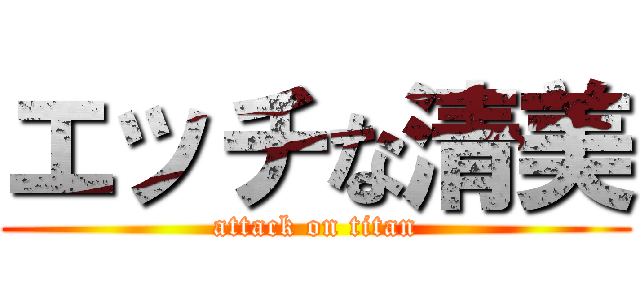 エッチな清美
attack on titan